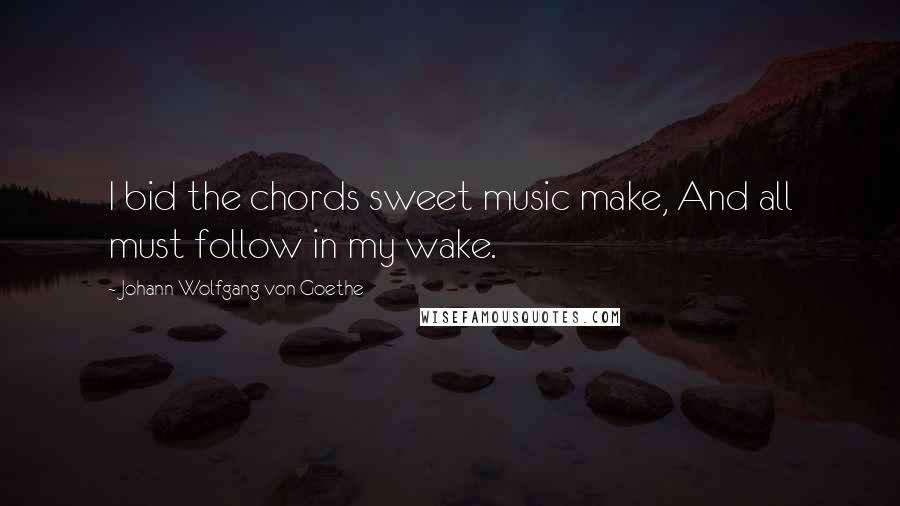 I bid the chords sweet music make, And all must follow in my wake.

- Johann Wolfgang von Goethe

WISEFAMOUSQUOTES.COM